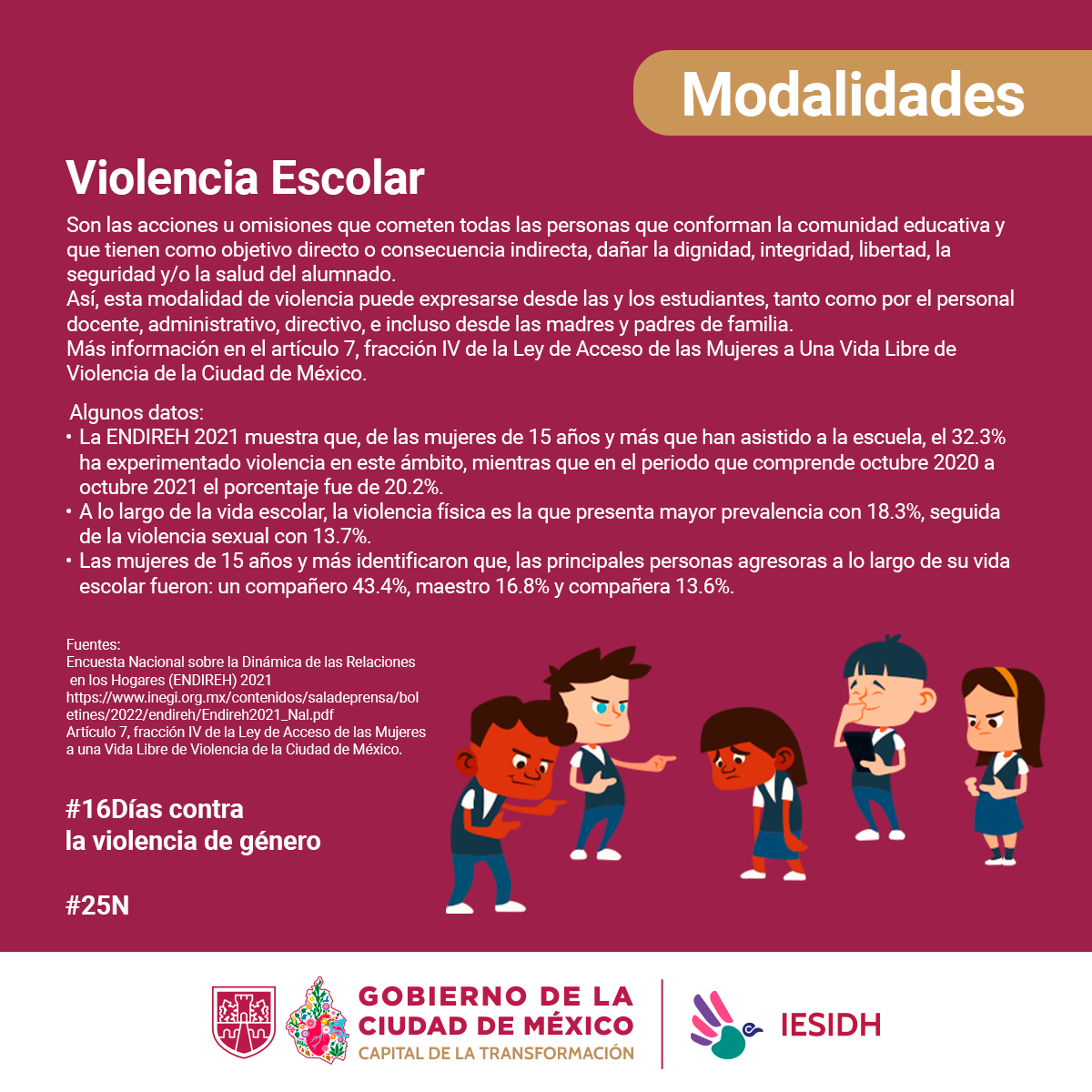 Modalidades

Violencia Escolar

Son las acciones u omisiones que cometen todas las personas que conforman la comunidad educativa y que tienen como objetivo directo o consecuencia indirecta, dañar la dignidad, integridad, libertad, la seguridad y/o la salud del alumnado.
Así, esta modalidad de violencia puede expresarse desde las y los estudiantes, tanto como por el personal docente, administrativo, directivo, e incluso desde las madres y padres de familia.
Más información en el artículo 7, fracción IV de la Ley de Acceso de las Mujeres a Una Vida Libre de Violencia de la Ciudad de México.

Algunos datos:
• La ENDIREH 2021 muestra que, de las mujeres de 15 años y más que han asistido a la escuela, el 32.3% ha experimentado violencia en este ámbito, mientras que en el periodo que comprende octubre 2020 a octubre 2021 el porcentaje fue de 20.2%.
• A lo largo de la vida escolar, la violencia física es la que presenta mayor prevalencia con 18.3%, seguida de la violencia sexual con 13.7%.
• Las mujeres de 15 años y más identificaron que, las principales personas agresoras a lo largo de su vida escolar fueron: un compañero 43.4%, maestro 16.8% y compañera 13.6%.

Fuentes:
Encuesta Nacional sobre la Dinámica de las Relaciones en los Hogares (ENDIREH) 2021
https://www.inegi.org.mx/contenidos/saladeprensa/boletines/2022/endireh/Endireh2021_Nal.pdf
Artículo 7, fracción IV de la Ley de Acceso de las Mujeres a una Vida Libre de Violencia de la Ciudad de México.

#16Días contra
la violencia de género

#25N

GOBIERNO DE LA
CIUDAD DE MÉXICO
CAPITAL DE LA TRANSFORMACIÓN

IESIDH